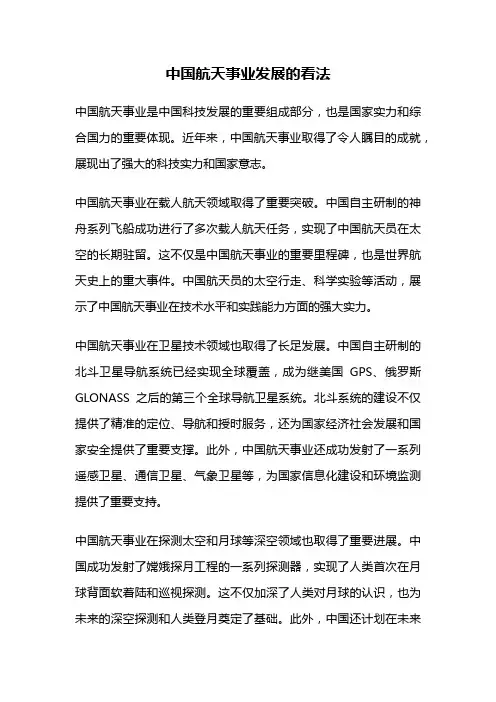 中国航天事业发展的看法

中国航天事业是中国科技发展的重要组成部分，也是国家实力和综合国力的重要体现。近年来，中国航天事业取得了令人瞩目的成就，展现出了强大的科技实力和国家意志。

中国航天事业在载人航天领域取得了重要突破。中国自主研制的神舟系列飞船成功进行了多次载人航天任务，实现了中国航天员在太空的长期驻留。这不仅是中国航天事业的重要里程碑，也是世界航天史上的重大事件。中国航天员的太空行走、科学实验等活动，展示了中国航天事业在技术水平和实践能力方面的强大实力。

中国航天事业在卫星技术领域也取得了长足发展。中国自主研制的北斗卫星导航系统已经实现全球覆盖，成为继美国 GPS、俄罗斯 GLONASS 之后的第三个全球导航卫星系统。北斗系统的建设不仅提供了精准的定位、导航和授时服务，还为国家经济社会发展和国家安全提供了重要支撑。此外，中国航天事业还成功发射了一系列遥感卫星、通信卫星、气象卫星等，为国家信息化建设和环境监测提供了重要支持。

中国航天事业在探测太空和月球等深空领域也取得了重要进展。中国成功发射了嫦娥探月工程的一系列探测器，实现了人类首次在月球背面软着陆和巡视探测。这不仅加深了人类对月球的认识，也为未来的深空探测和人类登月奠定了基础。此外，中国还计划在未来